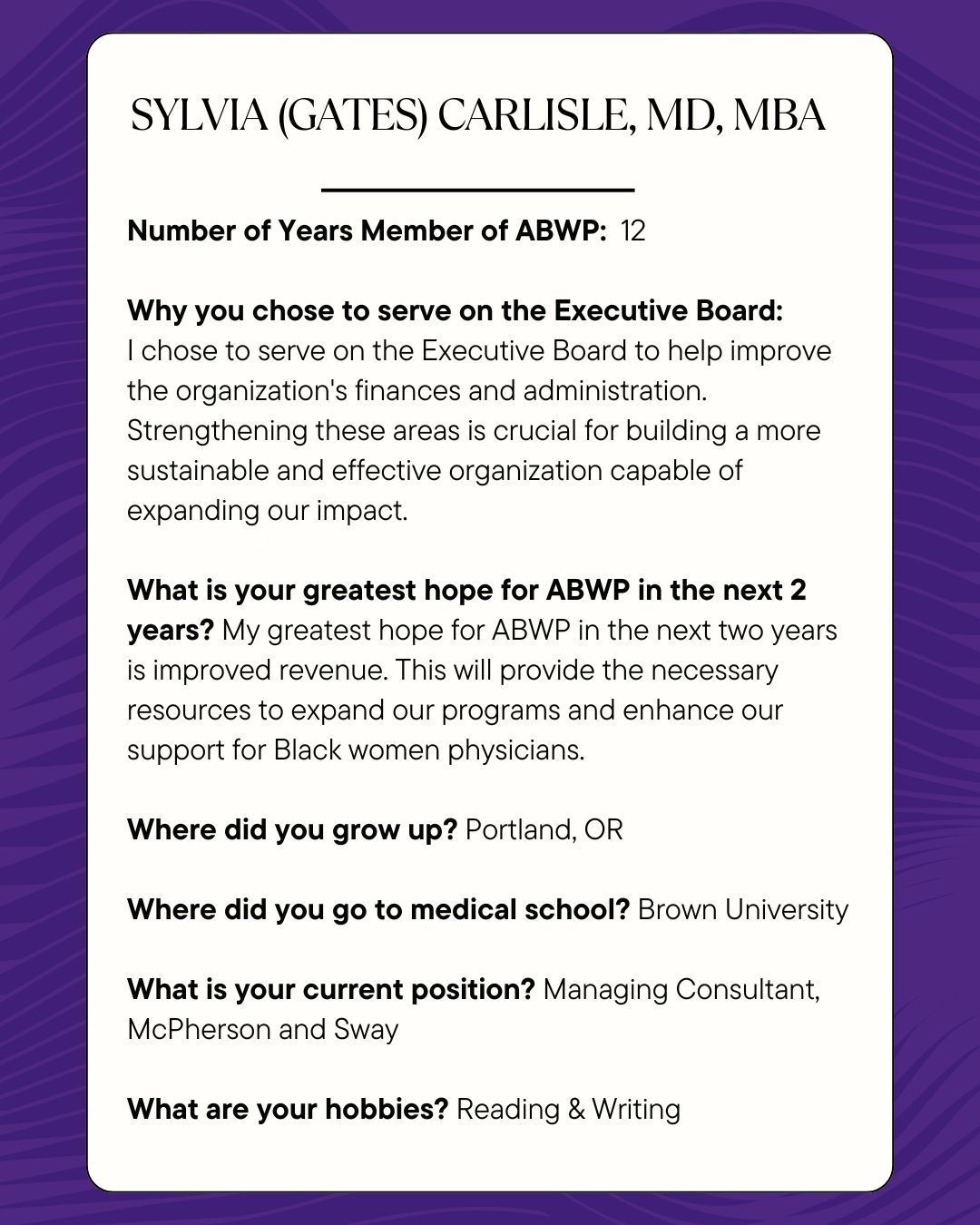 SYLVIA (GATES) CARLISLE, MD, MBA

Number of Years Member of ABWP: 12

Why you chose to serve on the Executive Board:
I chose to serve on the Executive Board to help improve the organization's finances and administration. Strengthening these areas is crucial for building a more sustainable and effective organization capable of expanding our impact.

What is your greatest hope for ABWP in the next 2 years? My greatest hope for ABWP in the next two years is improved revenue. This will provide the necessary resources to expand our programs and enhance our support for Black women physicians.

Where did you grow up? Portland, OR

Where did you go to medical school? Brown University

What is your current position? Managing Consultant, McPherson and Sway

What are your hobbies? Reading & Writing